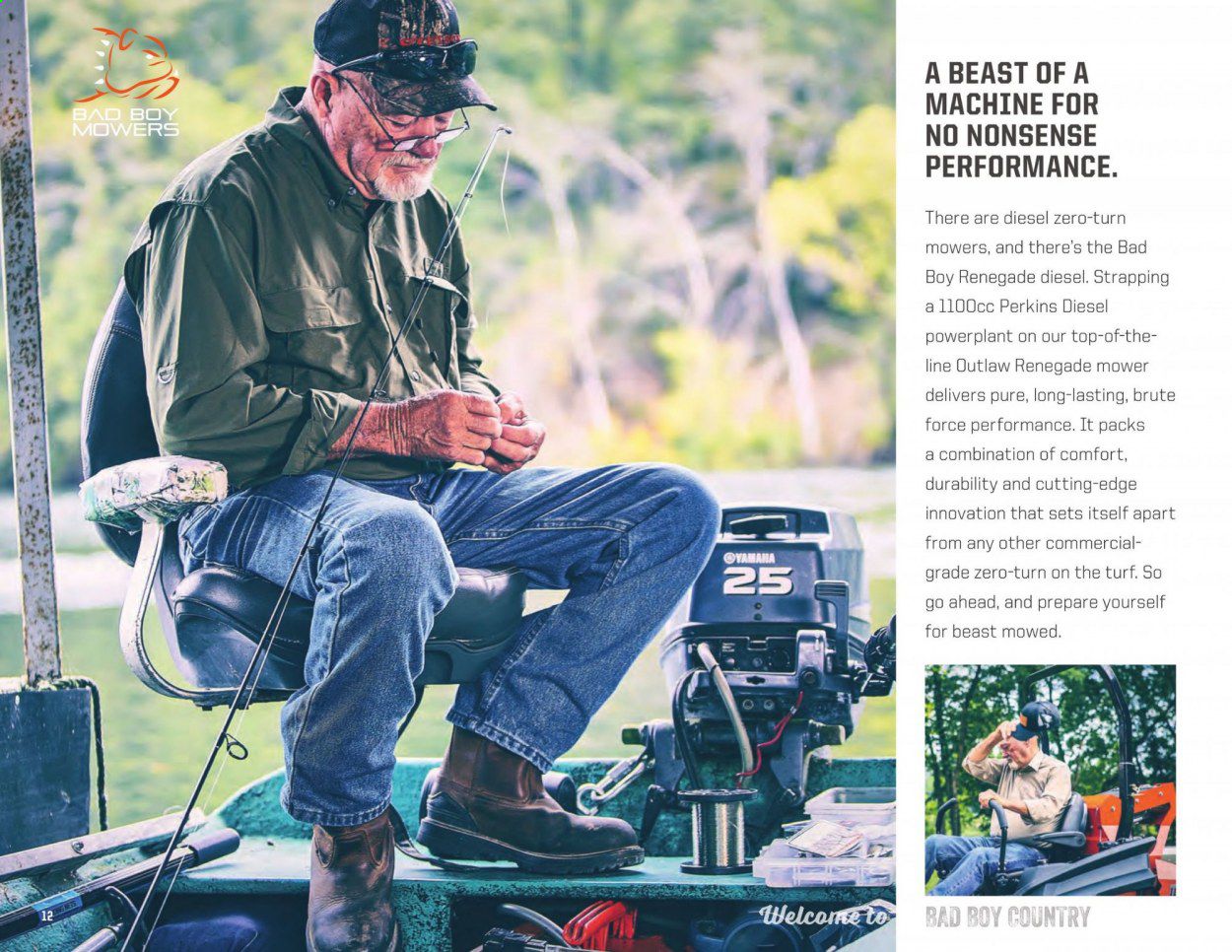 BAD BOY
MOWERS

A BEAST OF A MACHINE FOR NO NONSENSE PERFORMANCE.

There are diesel zero-turn mowers, and there's the Bad Boy Renegade diesel. Strapping a 1100cc Perkins Diesel powerplant on our top-of-the-line Outlaw Renegade mower delivers pure, long-lasting, brute force performance. It packs a combination of comfort, durability and cutting-edge innovation that sets itself apart from any other commercial-grade zero-turn on the turf. So go ahead, and prepare yourself for beast mowed.

YAMAHA
25

12

Welcome to BAD BOY COUNTRY